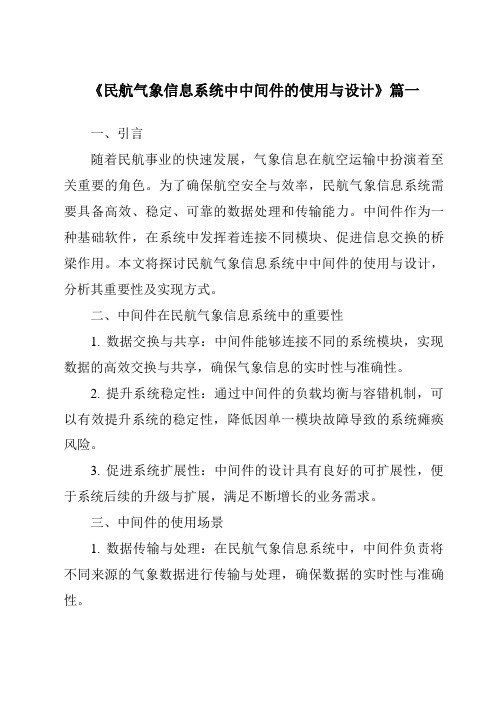 《民航气象信息系统中中间件的使用与设计》篇一

一、引言

随着民航事业的快速发展，气象信息在航空运输中扮演着至关重要的角色。为了确保航空安全与效率，民航气象信息系统需要具备高效、稳定、可靠的数据处理和传输能力。中间件作为一种基础软件，在系统中发挥着连接不同模块、促进信息交换的桥梁作用。本文将探讨民航气象信息系统中中间件的使用与设计，分析其重要性及实现方式。

二、中间件在民航气象信息系统中的重要性

1. 数据交换与共享：中间件能够连接不同的系统模块，实现数据的高效交换与共享，确保气象信息的实时性与准确性。

2. 提升系统稳定性：通过中间件的负载均衡与容错机制，可以有效提升系统的稳定性，降低因单一模块故障导致的系统瘫痪风险。

3. 促进系统扩展性：中间件的设计具有良好的可扩展性，便于系统后续的升级与扩展，满足不断增长的业务需求。

三、中间件的使用场景

1. 数据传输与处理：在民航气象信息系统中，中间件负责将不同来源的气象数据进行传输与处理，确保数据的实时性与准确性。